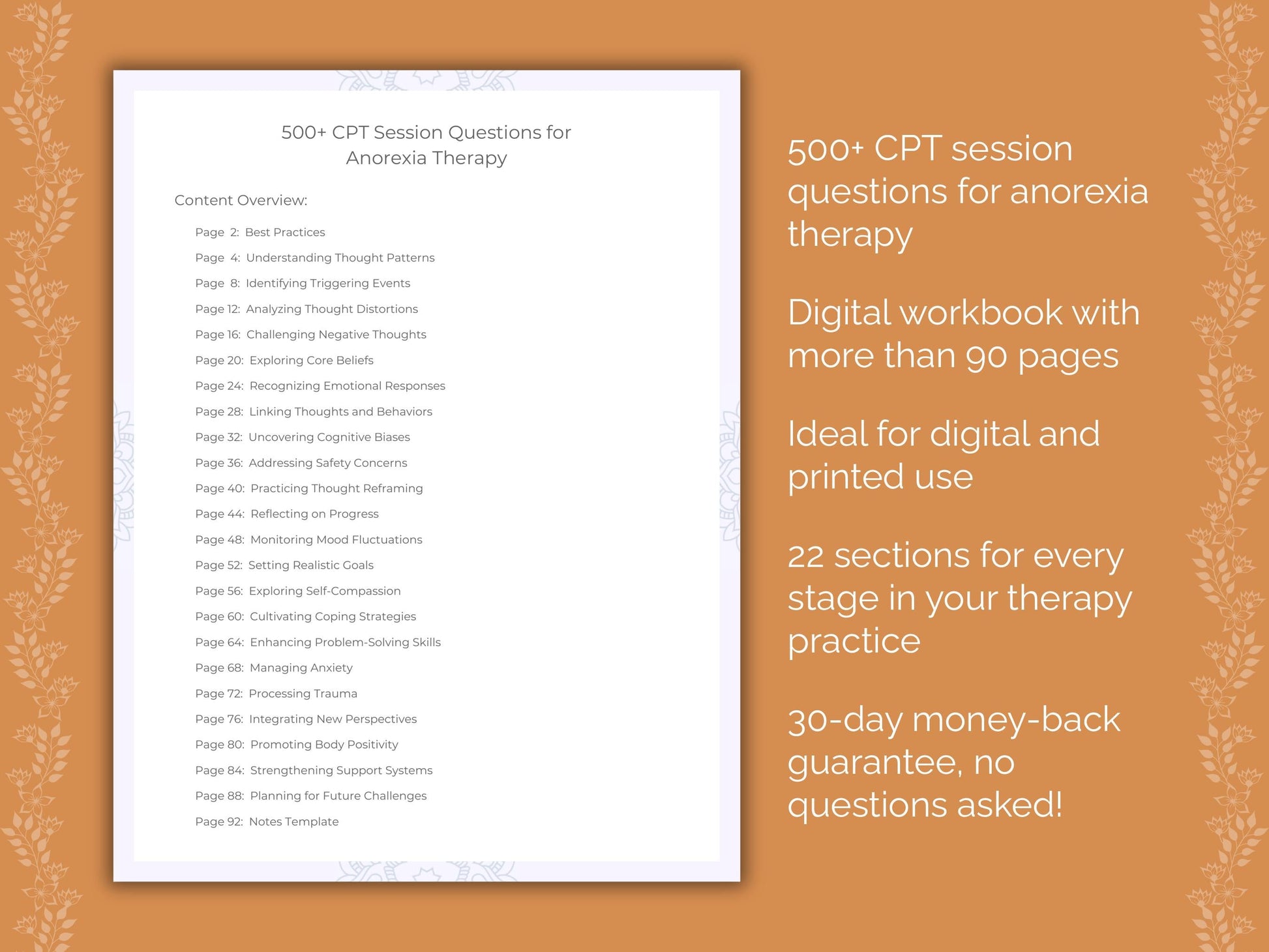 500+ CPT Session Questions for Anorexia Therapy

Content Overview:

Page 2: Best Practices
Page 4: Understanding Thought Patterns
Page 8: Identifying Triggering Events
Page 12: Analyzing Thought Distortions
Page 16: Challenging Negative Thoughts
Page 20: Exploring Core Beliefs
Page 24: Recognizing Emotional Responses
Page 28: Linking Thoughts and Behaviors
Page 32: Uncovering Cognitive Biases
Page 36: Addressing Safety Concerns
Page 40: Practicing Thought Reframing
Page 44: Reflecting on Progress
Page 48: Monitoring Mood Fluctuations
Page 52: Setting Realistic Goals
Page 56: Exploring Self-Compassion
Page 60: Cultivating Coping Strategies
Page 64: Enhancing Problem-Solving Skills
Page 68: Managing Anxiety
Page 72: Processing Trauma
Page 76: Integrating New Perspectives
Page 80: Promoting Body Positivity
Page 84: Strengthening Support Systems
Page 88: Planning for Future Challenges
Page 92: Notes Template

500+ CPT session questions for anorexia therapy

Digital workbook with more than 90 pages

Ideal for digital and printed use

22 sections for every stage in your therapy practice

30-day money-back guarantee, no questions asked!